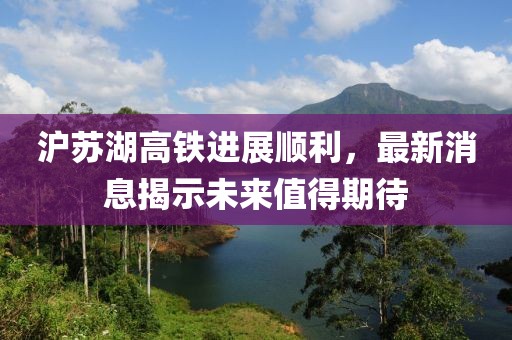 沪苏湖高铁进展顺利，最新消息揭示未来值得期待